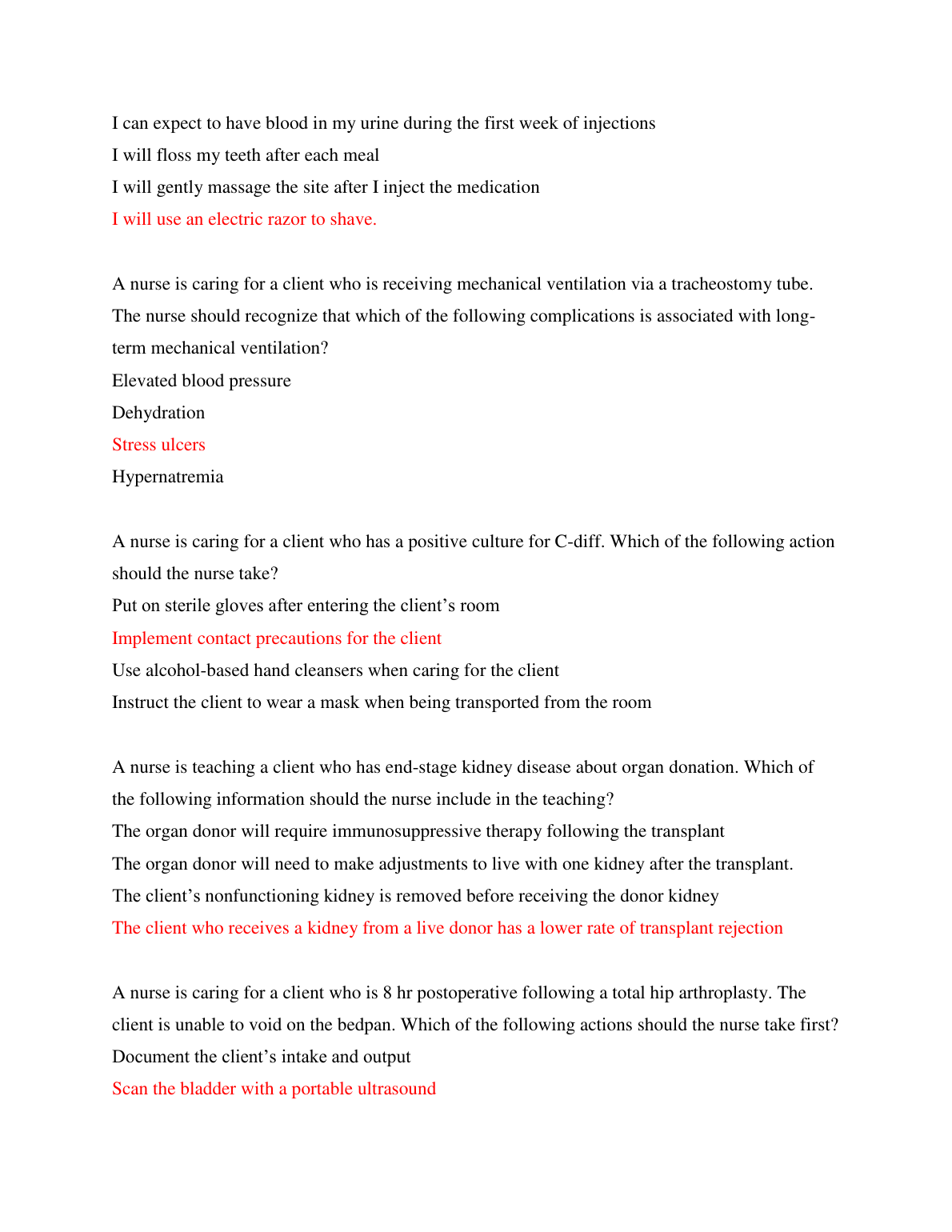 I can expect to have blood in my urine during the first week of injections
I will floss my teeth after each meal
I will gently massage the site after I inject the medication
I will use an electric razor to shave.

A nurse is caring for a client who is receiving mechanical ventilation via a tracheostomy tube. The nurse should recognize that which of the following complications is associated with long-term mechanical ventilation?
Elevated blood pressure
Dehydration
Stress ulcers
Hypernatremia

A nurse is caring for a client who has a positive culture for C-diff. Which of the following action should the nurse take?
Put on sterile gloves after entering the client's room
Implement contact precautions for the client
Use alcohol-based hand cleansers when caring for the client
Instruct the client to wear a mask when being transported from the room

A nurse is teaching a client who has end-stage kidney disease about organ donation. Which of the following information should the nurse include in the teaching?
The organ donor will require immunosuppressive therapy following the transplant
The organ donor will need to make adjustments to live with one kidney after the transplant.
The client's nonfunctioning kidney is removed before receiving the donor kidney
The client who receives a kidney from a live donor has a lower rate of transplant rejection

A nurse is caring for a client who is 8 hr postoperative following a total hip arthroplasty. The client is unable to void on the bedpan. Which of the following actions should the nurse take first?
Document the client's intake and output
Scan the bladder with a portable ultrasound